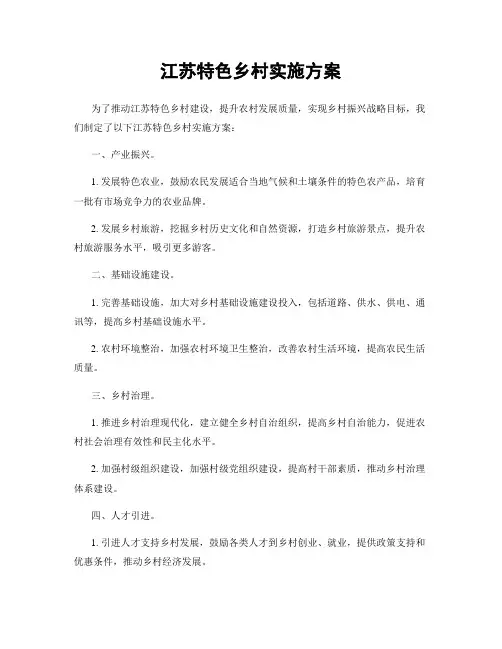 江苏特色乡村实施方案

为了推动江苏特色乡村建设，提升农村发展质量，实现乡村振兴战略目标，我们制定了以下江苏特色乡村实施方案：

一、产业振兴。

1. 发展特色农业，鼓励农民发展适合当地气候和土壤条件的特色农产品，培育一批有市场竞争力的农业品牌。

2. 发展乡村旅游，挖掘乡村历史文化和自然资源，打造乡村旅游景点，提升农村旅游服务水平，吸引更多游客。

二、基础设施建设。

1. 完善基础设施，加大对乡村基础设施建设投入，包括道路、供水、供电、通讯等，提高乡村基础设施水平。

2. 农村环境整治，加强农村环境卫生整治，改善农村生活环境，提高农民生活质量。

三、乡村治理。

1. 推进乡村治理现代化，建立健全乡村自治组织，提高乡村自治能力，促进农村社会治理有效性和民主化水平。

2. 加强村级组织建设，加强村级党组织建设，提高村干部素质，推动乡村治理体系建设。

四、人才引进。

1. 引进人才支持乡村发展，鼓励各类人才到乡村创业、就业，提供政策支持和优惠条件，推动乡村经济发展。